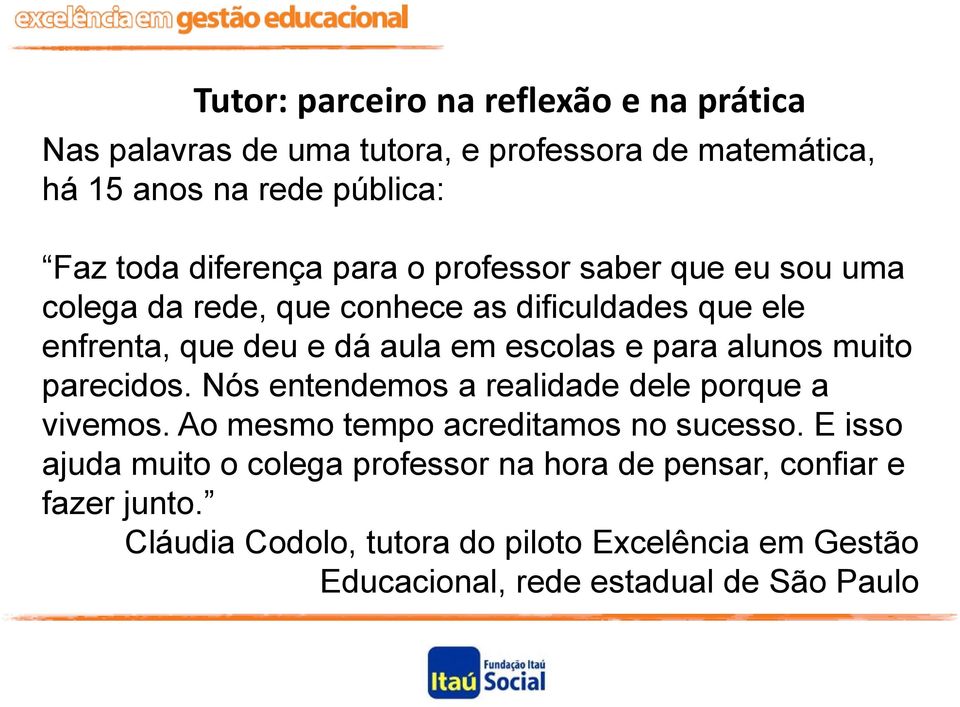 excelência em gestão educacional

Tutor: parceiro na reflexão e na prática

Nas palavras de uma tutora, e professora de matemática, há 15 anos na rede pública:

“Faz toda diferença para o professor saber que eu sou uma colega da rede, que conhece as dificuldades que ele enfrenta, que deu e dá aula em escolas e para alunos muito parecidos. Nós entendemos a realidade dele porque a vivemos. Ao mesmo tempo acreditamos no sucesso. E isso ajuda muito o colega professor na hora de pensar, confiar e fazer junto.”

Cláudia Codolo, tutora do piloto Excelência em Gestão Educacional, rede estadual de São Paulo

Fundação Itaú
Itaú Social